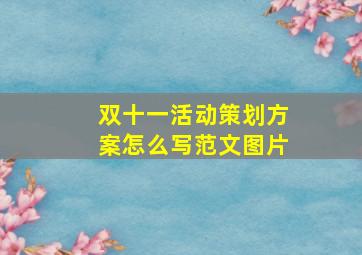 双十一活动策划方案怎么写范文图片